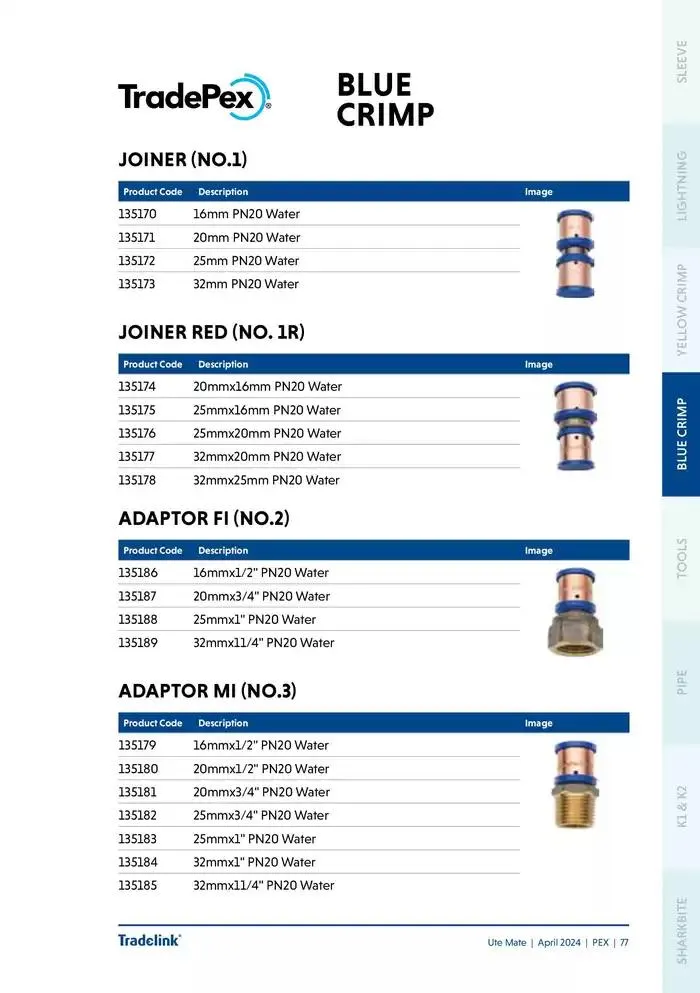 TradePex®

BLUE CRIMP

JOINER (NO.1)

| Product Code | Description | Image |
|---|---|---|
| 135170 | 16mm PN20 Water | |
| 135171 | 20mm PN20 Water | |
| 135172 | 25mm PN20 Water | |
| 135173 | 32mm PN20 Water | |

JOINER RED (NO. 1R)

| Product Code | Description | Image |
|---|---|---|
| 135174 | 20mmx16mm PN20 Water | |
| 135175 | 25mmx16mm PN20 Water | |
| 135176 | 25mmx20mm PN20 Water | |
| 135177 | 32mmx20mm PN20 Water | |
| 135178 | 32mmx25mm PN20 Water | |

ADAPTOR FI (NO.2)

| Product Code | Description | Image |
|---|---|---|
| 135186 | 16mmx1/2" PN20 Water | |
| 135187 | 20mmx3/4" PN20 Water | |
| 135188 | 25mmx1" PN20 Water | |
| 135189 | 32mmx11/4" PN20 Water | |

ADAPTOR MI (NO.3)

| Product Code | Description | Image |
|---|---|---|
| 135179 | 16mmx1/2" PN20 Water | |
| 135180 | 20mmx1/2" PN20 Water | |
| 135181 | 20mmx3/4" PN20 Water | |
| 135182 | 25mmx3/4" PN20 Water | |
| 135183 | 25mmx1" PN20 Water | |
| 135184 | 32mmx1" PN20 Water | |
| 135185 | 32mmx11/4" PN20 Water | |

Tradelink®

Ute Mate | April 2024 | PEX | 77

SLEEVE
LIGHTNING
YELLOW CRIMP
BLUE CRIMP
TOOLS
PIPE
K1 & K2
SHARKBITE